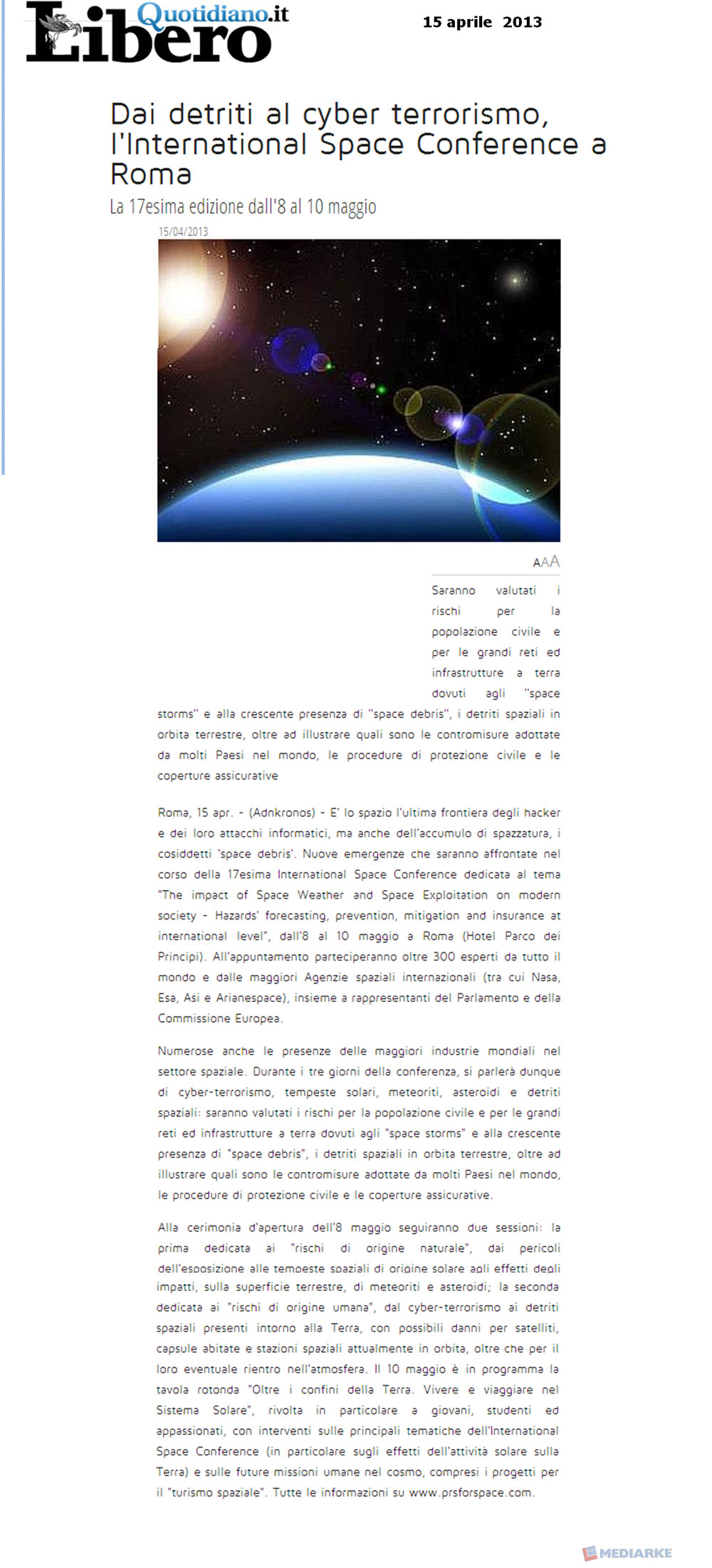 Libero Quotidiano.it

15 aprile 2013

Dai detriti al cyber terrorismo, l'International Space Conference a Roma

La 17esima edizione dall'8 al 10 maggio

15/04/2013

AAA

Saranno valutati i rischi per la popolazione civile e per le grandi reti ed infrastrutture a terra dovuti agli "space storms" e alla crescente presenza di "space debris", i detriti spaziali in orbita terrestre, oltre ad illustrare quali sono le contromisure adottate da molti Paesi nel mondo, le procedure di protezione civile e le coperture assicurative

Roma, 15 apr. - (Adnkronos) - E' lo spazio l'ultima frontiera degli hacker e dei loro attacchi informatici, ma anche dell'accumulo di spazzatura, i cosiddetti 'space debris'. Nuove emergenze che saranno affrontate nel corso della 17esima International Space Conference dedicata al tema "The impact of Space Weather and Space Exploitation on modern society - Hazards' forecasting, prevention, mitigation and insurance at international level", dall'8 al 10 maggio a Roma (Hotel Parco dei Principi). All'appuntamento parteciperanno oltre 300 esperti da tutto il mondo e dalle maggiori Agenzie spaziali internazionali (tra cui Nasa, Esa, Asi e Arianespace), insieme a rappresentanti del Parlamento e della Commissione Europea.

Numerose anche le presenze delle maggiori industrie mondiali nel settore spaziale. Durante i tre giorni della conferenza, si parlerà dunque di cyber-terrorismo, tempeste solari, meteoriti, asteroidi e detriti spaziali: saranno valutati i rischi per la popolazione civile e per le grandi reti ed infrastrutture a terra dovuti agli "space storms" e alla crescente presenza di "space debris", i detriti spaziali in orbita terrestre, oltre ad illustrare quali sono le contromisure adottate da molti Paesi nel mondo, le procedure di protezione civile e le coperture assicurative.

Alla cerimonia d'apertura dell'8 maggio seguiranno due sessioni: la prima dedicata ai "rischi di origine naturale", dai pericoli dell'esposizione alle tempeste spaziali di origine solare agli effetti degli impatti, sulla superficie terrestre, di meteoriti e asteroidi; la seconda dedicata ai "rischi di origine umana", dal cyber-terrorismo ai detriti spaziali presenti intorno alla Terra, con possibili danni per satelliti, capsule abitate e stazioni spaziali attualmente in orbita, oltre che per il loro eventuale rientro nell'atmosfera. Il 10 maggio è in programma la tavola rotonda "Oltre i confini della Terra. Vivere e viaggiare nel Sistema Solare", rivolta in particolare a giovani, studenti ed appassionati, con interventi sulle principali tematiche dell'International Space Conference (in particolare sugli effetti dell'attività solare sulla Terra) e sulle future missioni umane nel cosmo, compresi i progetti per il "turismo spaziale". Tutte le informazioni su www.prsforspace.com.

MEDIARKE